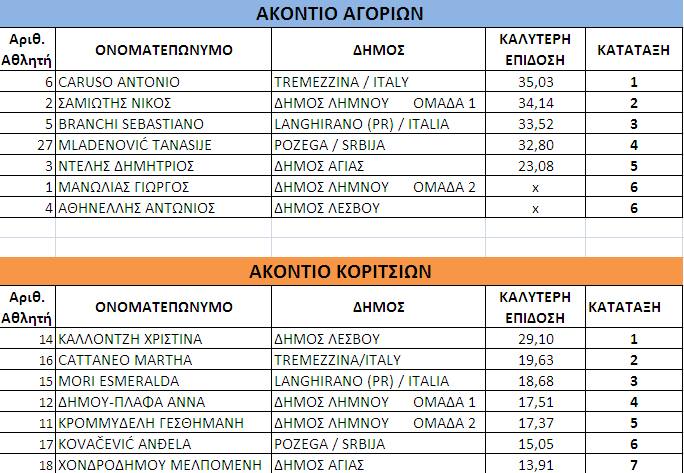 ΑΚΟΝΤΙΟ ΑΓΟΡΙΩΝ

| Αριθ. Αθλητή | ΟΝΟΜΑΤΕΠΩΝΥΜΟ | ΔΗΜΟΣ | ΚΑΛΥΤΕΡΗ ΕΠΙΔΟΣΗ | ΚΑΤΑΤΑΞΗ |
|---|---|---|---|---|
| 6 | CARUSO ANTONIO | TREMEZZINA / ITALY | 35,03 | 1 |
| 2 | ΣΑΜΙΩΤΗΣ ΝΙΚΟΣ | ΔΗΜΟΣ ΛΗΜΝΟΥ ΟΜΑΔΑ 1 | 34,14 | 2 |
| 5 | BRANCHI SEBASTIANO | LANGHIRANO (PR) / ITALIA | 33,52 | 3 |
| 27 | MLADENOVIĆ TANASIJE | POZEGA / SRBIJA | 32,80 | 4 |
| 3 | ΝΤΕΛΗΣ ΔΗΜΗΤΡΙΟΣ | ΔΗΜΟΣ ΑΓΙΑΣ | 23,08 | 5 |
| 1 | ΜΑΝΩΛΙΑΣ ΓΙΩΡΓΟΣ | ΔΗΜΟΣ ΛΗΜΝΟΥ ΟΜΑΔΑ 2 | x | 6 |
| 4 | ΑΘΗΝΕΛΛΗΣ ΑΝΤΩΝΙΟΣ | ΔΗΜΟΣ ΛΕΣΒΟΥ | x | 6 |

ΑΚΟΝΤΙΟ ΚΟΡΙΤΣΙΩΝ

| Αριθ. Αθλητή | ΟΝΟΜΑΤΕΠΩΝΥΜΟ | ΔΗΜΟΣ | ΚΑΛΥΤΕΡΗ ΕΠΙΔΟΣΗ | ΚΑΤΑΤΑΞΗ |
|---|---|---|---|---|
| 14 | ΚΑΛΛΟΝΤΖΗ ΧΡΙΣΤΙΝΑ | ΔΗΜΟΣ ΛΕΣΒΟΥ | 29,10 | 1 |
| 16 | CATTANEO MARTHA | TREMEZZINA/ITALY | 19,63 | 2 |
| 15 | MORI ESMERALDA | LANGHIRANO (PR) / ITALIA | 18,68 | 3 |
| 12 | ΔΗΜΟΥ-ΠΛΑΦΑ ΑΝΝΑ | ΔΗΜΟΣ ΛΗΜΝΟΥ ΟΜΑΔΑ 1 | 17,51 | 4 |
| 11 | ΚΡΟΜΜΥΔΕΛΗ ΓΕΣΘΗΜΑΝΗ | ΔΗΜΟΣ ΛΗΜΝΟΥ ΟΜΑΔΑ 2 | 17,37 | 5 |
| 17 | KOVAČEVIĆ ANĐELA | POZEGA / SRBIJA | 15,05 | 6 |
| 18 | ΧΟΝΔΡΟΔΗΜΟΥ ΜΕΛΠΟΜΕΝΗ | ΔΗΜΟΣ ΑΓΙΑΣ | 13,91 | 7 |